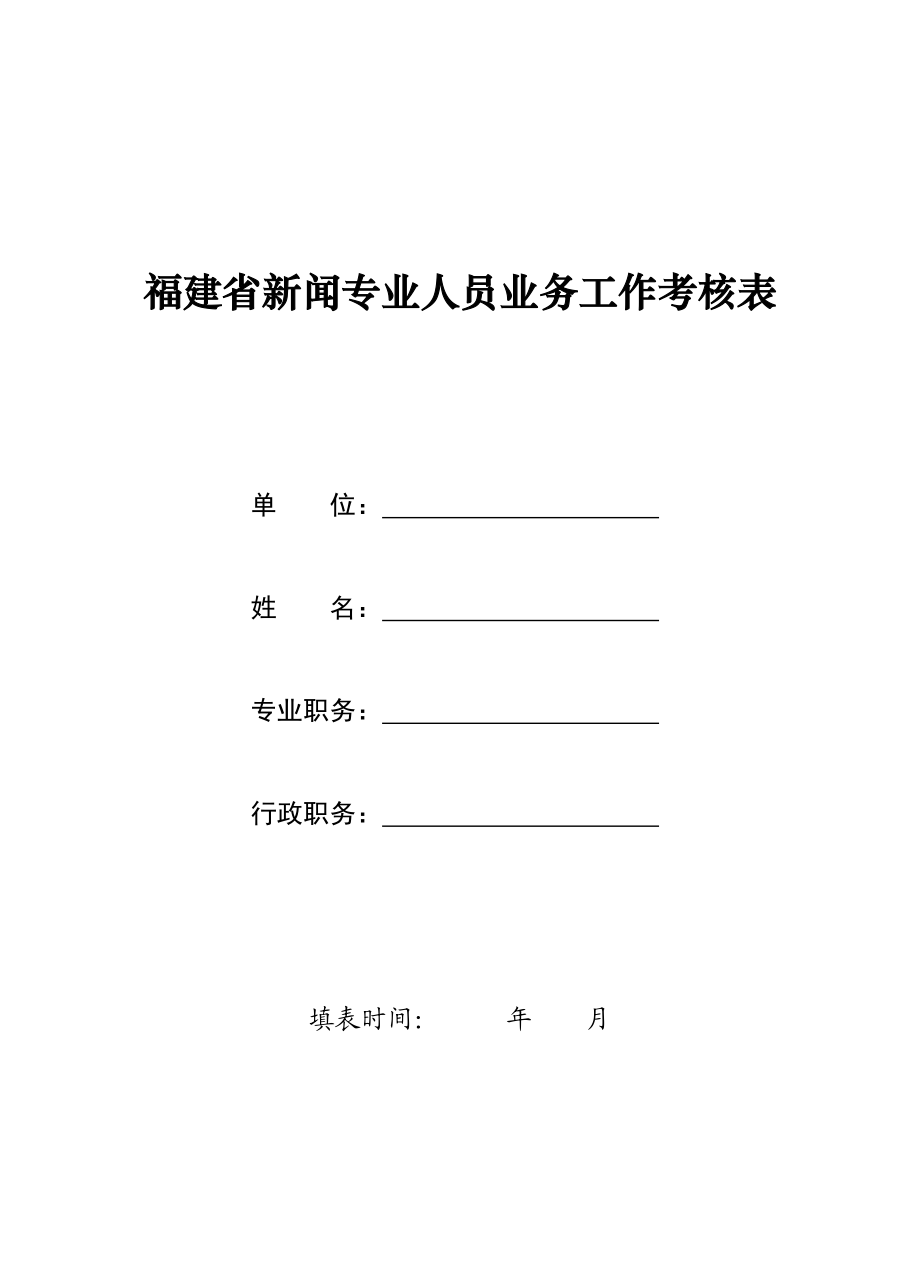 福建省新闻专业人员业务工作考核表

单　　位：

姓　　名：

专业职务：

行政职务：

填表时间:　　　年　　月